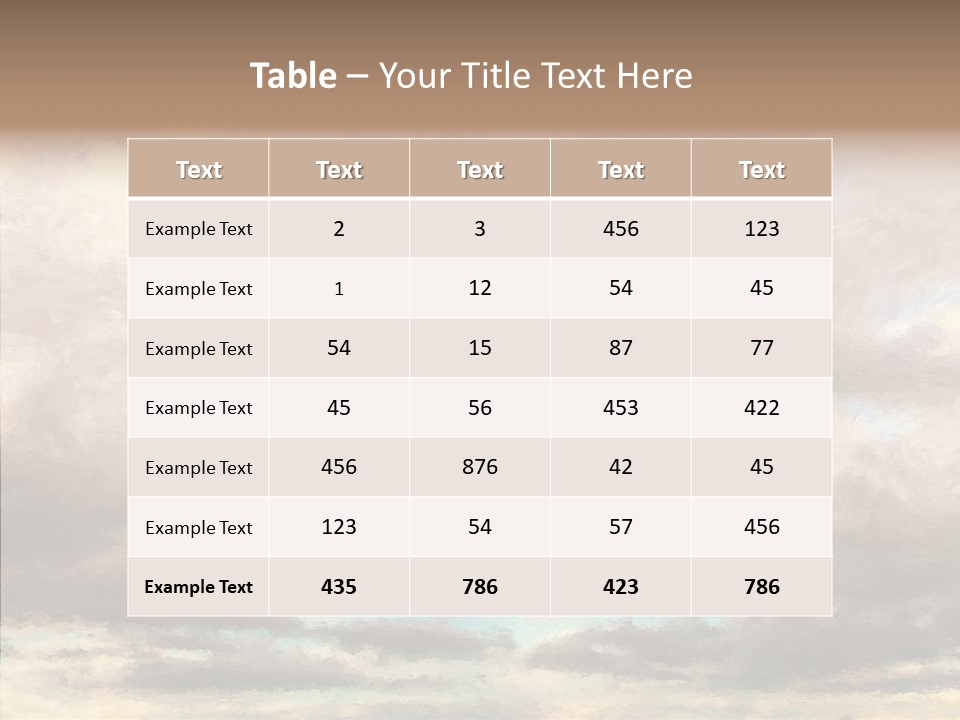 Table – Your Title Text Here

| Text | Text | Text | Text | Text |
|---|---|---|---|---|
| Example Text | 2 | 3 | 456 | 123 |
| Example Text | 1 | 12 | 54 | 45 |
| Example Text | 54 | 15 | 87 | 77 |
| Example Text | 45 | 56 | 453 | 422 |
| Example Text | 456 | 876 | 42 | 45 |
| Example Text | 123 | 54 | 57 | 456 |
| Example Text | 435 | 786 | 423 | 786 |